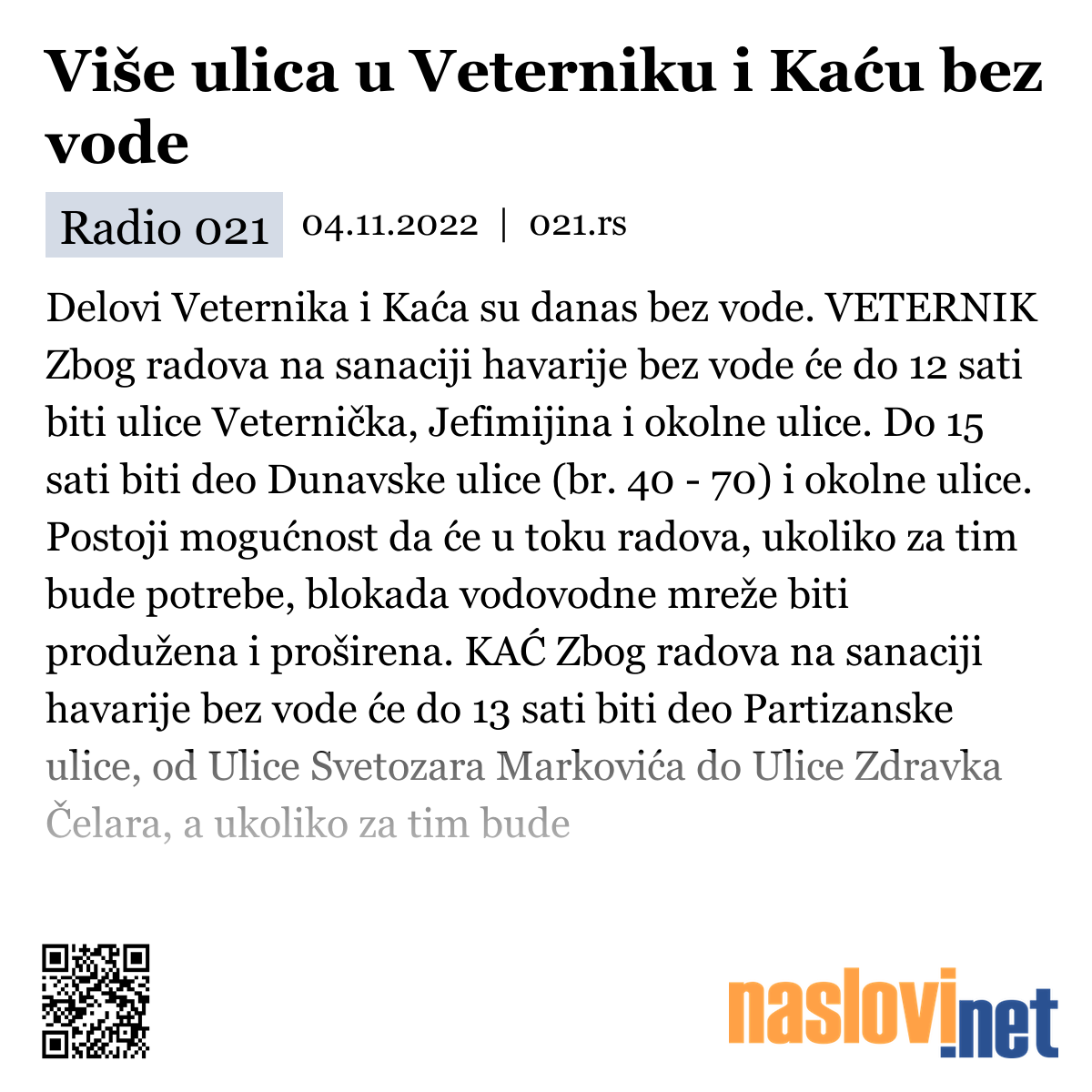 Više ulica u Veterniku i Kaću bez vode

Radio 021 04.11.2022 | 021.rs

Delovi Veternika i Kaća su danas bez vode. VETERNIK Zbog radova na sanaciji havarije bez vode će do 12 sati biti ulice Veternička, Jefimijina i okolne ulice. Do 15 sati biti deo Dunavske ulice (br. 40 - 70) i okolne ulice. Postoji mogućnost da će u toku radova, ukoliko za tim bude potrebe, blokada vodovodne mreže biti produžena i proširena. KAĆ Zbog radova na sanaciji havarije bez vode će do 13 sati biti deo Partizanske ulice, od Ulice Svetozara Markovića do Ulice Zdravka Čelara, a ukoliko za tim bude

naslovi.net